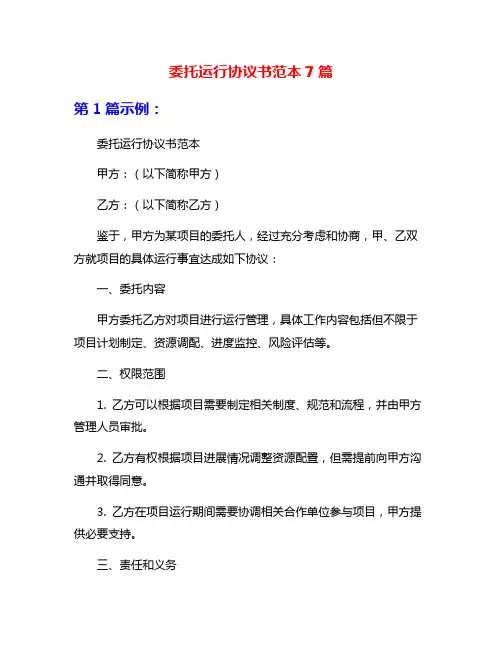 委托运行协议书范本 7 篇

第 1 篇示例：

委托运行协议书范本

甲方：（以下简称甲方）

乙方：（以下简称乙方）

鉴于，甲方为某项目的委托人，经过充分考虑和协商，甲、乙双方就项目的具体运行事宜达成如下协议：

一、委托内容

甲方委托乙方对项目进行运行管理，具体工作内容包括但不限于项目计划制定、资源调配、进度监控、风险评估等。

二、权限范围

1. 乙方可以根据项目需要制定相关制度、规范和流程，并由甲方管理人员审批。

2. 乙方有权根据项目进展情况调整资源配置，但需提前向甲方沟通并取得同意。

3. 乙方在项目运行期间需要协调相关合作单位参与项目，甲方提供必要支持。

三、责任和义务